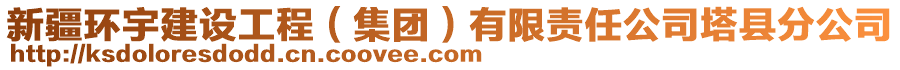 新疆环宇建设工程（集团）有限责任公司塔县分公司
http://ksdoloresdodd.cn.coovee.com